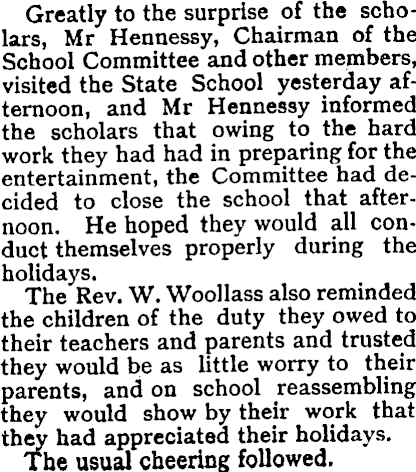 Greatly to the surprise of the scholars, Mr Hennessy, Chairman of the School Committee and other members, visited the State School yesterday afternoon, and Mr Hennessy informed the scholars that owing to the hard work they had had in preparing for the entertainment, the Committee had decided to close the school that afternoon. He hoped they would all conduct themselves properly during the holidays.

The Rev. W. Woollass also reminded the children of the duty they owed to their teachers and parents and trusted they would be as little worry to their parents, and on school reassembling they would show by their work that they had appreciated their holidays.

The usual cheering followed.